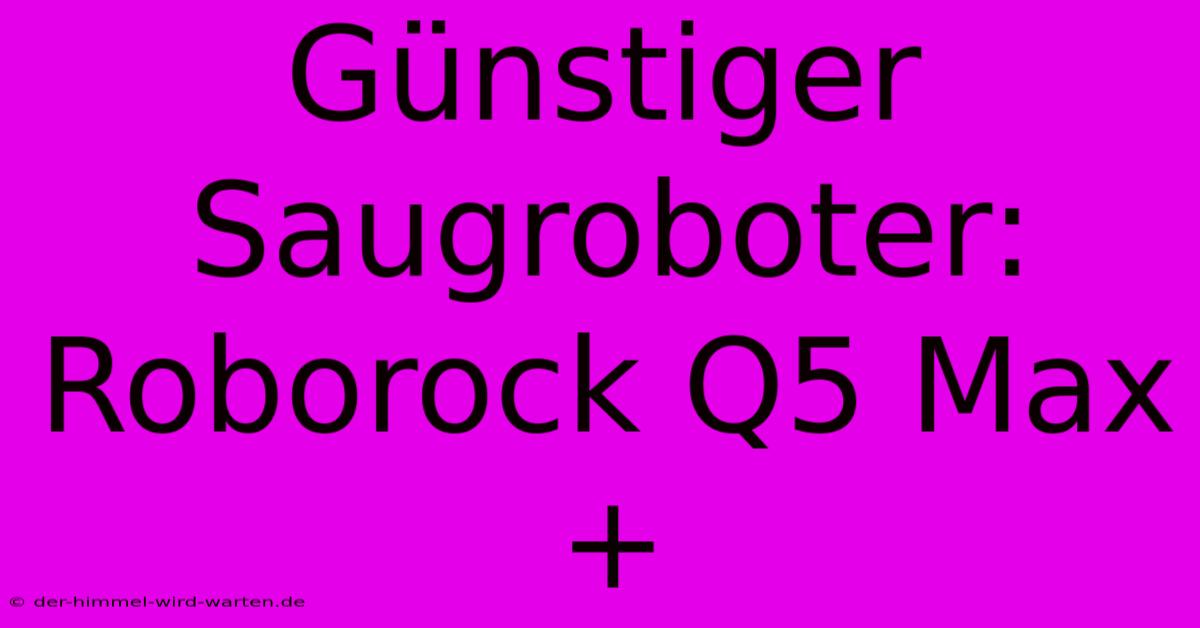 Günstiger Saugroboter: Roborock Q5 Max +

© der-himmel-wird-warten.de